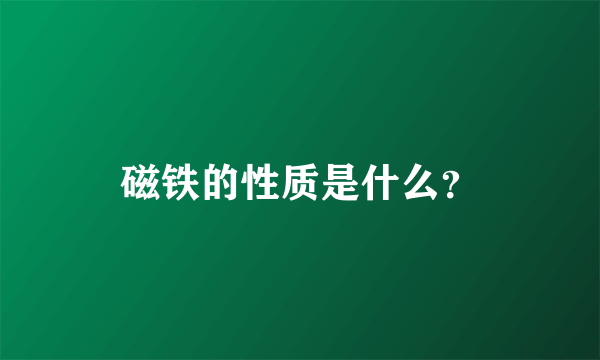 磁铁的性质是什么?